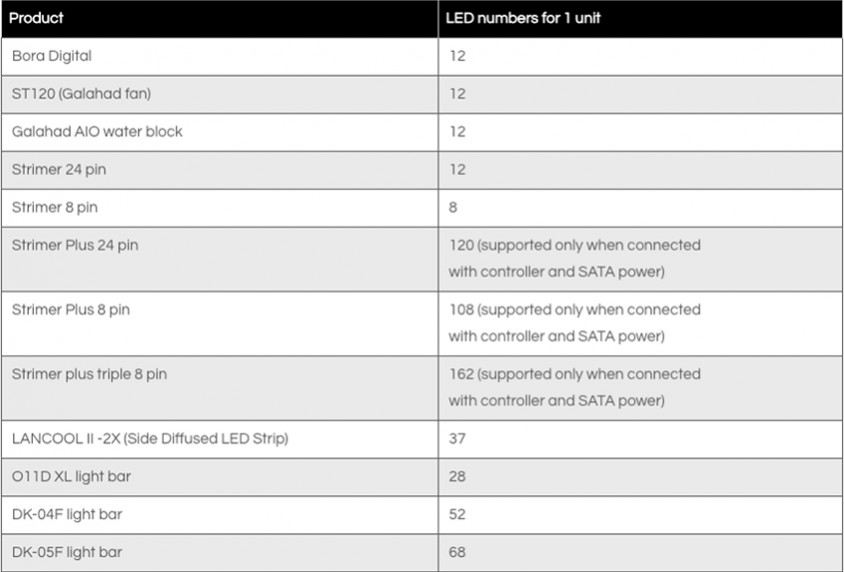 | Product | LED numbers for 1 unit |
|---|---|
| Bora Digital | 12 |
| ST120 (Galahad fan) | 12 |
| Galahad AIO water block | 12 |
| Strimer 24 pin | 12 |
| Strimer 8 pin | 8 |
| Strimer Plus 24 pin | 120 (supported only when connected with controller and SATA power) |
| Strimer Plus 8 pin | 108 (supported only when connected with controller and SATA power) |
| Strimer plus triple 8 pin | 162 (supported only when connected with controller and SATA power) |
| LANCOOL II -2X (Side Diffused LED Strip) | 37 |
| O11D XL light bar | 28 |
| DK-04F light bar | 52 |
| DK-05F light bar | 68 |